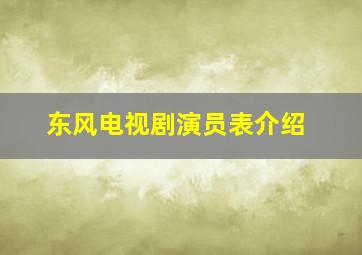 东风电视剧演员表介绍